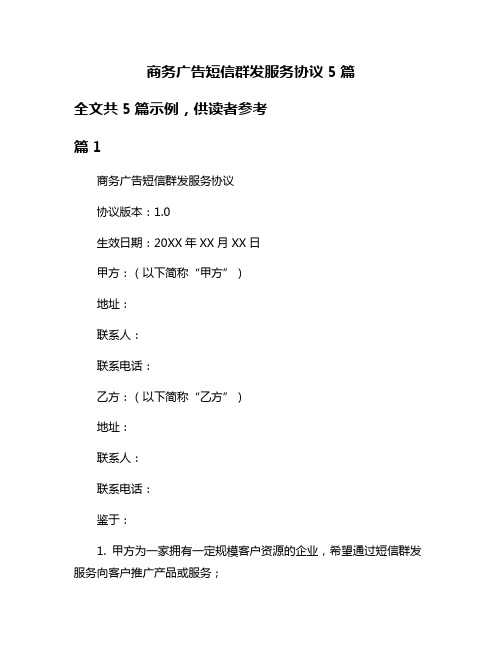 商务广告短信群发服务协议 5 篇

全文共 5 篇示例，供读者参考

篇 1

商务广告短信群发服务协议

协议版本：1.0

生效日期：20XX 年 XX 月 XX 日

甲方：（以下简称“甲方”）

地址：

联系人：

联系电话：

乙方：（以下简称“乙方”）

地址：

联系人：

联系电话：

鉴于：

1. 甲方为一家拥有一定规模客户资源的企业，希望通过短信群发服务向客户推广产品或服务；